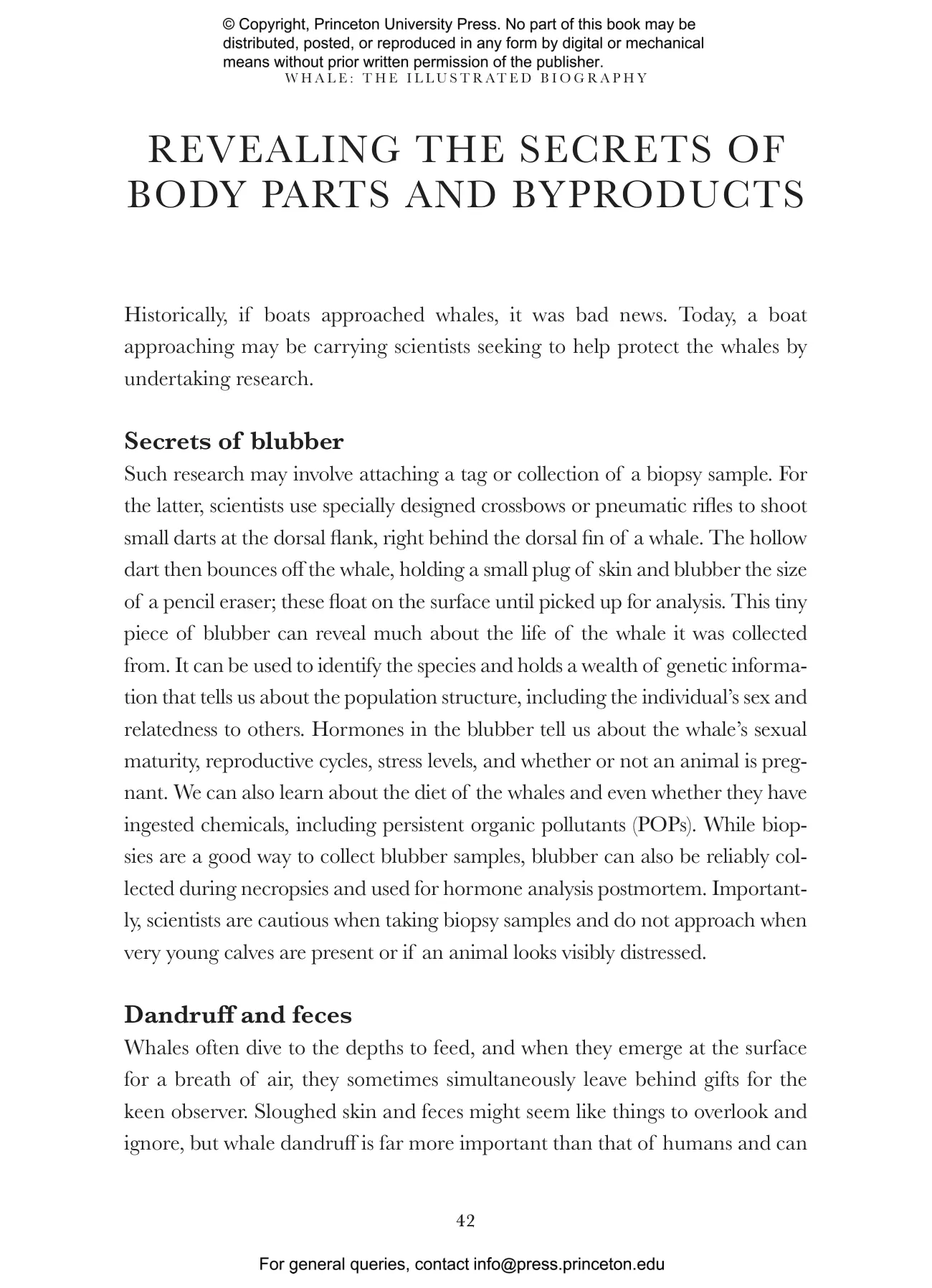 © Copyright, Princeton University Press. No part of this book may be distributed, posted, or reproduced in any form by digital or mechanical means without prior written permission of the publisher.

WHALE: THE ILLUSTRATED BIOGRAPHY

REVEALING THE SECRETS OF BODY PARTS AND BYPRODUCTS

Historically, if boats approached whales, it was bad news. Today, a boat approaching may be carrying scientists seeking to help protect the whales by undertaking research.

Secrets of blubber

Such research may involve attaching a tag or collection of a biopsy sample. For the latter, scientists use specially designed crossbows or pneumatic rifles to shoot small darts at the dorsal flank, right behind the dorsal fin of a whale. The hollow dart then bounces off the whale, holding a small plug of skin and blubber the size of a pencil eraser; these float on the surface until picked up for analysis. This tiny piece of blubber can reveal much about the life of the whale it was collected from. It can be used to identify the species and holds a wealth of genetic information that tells us about the population structure, including the individual's sex and relatedness to others. Hormones in the blubber tell us about the whale's sexual maturity, reproductive cycles, stress levels, and whether or not an animal is pregnant. We can also learn about the diet of the whales and even whether they have ingested chemicals, including persistent organic pollutants (POPs). While biopsies are a good way to collect blubber samples, blubber can also be reliably collected during necropsies and used for hormone analysis postmortem. Importantly, scientists are cautious when taking biopsy samples and do not approach when very young calves are present or if an animal looks visibly distressed.

Dandruff and feces

Whales often dive to the depths to feed, and when they emerge at the surface for a breath of air, they sometimes simultaneously leave behind gifts for the keen observer. Sloughed skin and feces might seem like things to overlook and ignore, but whale dandruff is far more important than that of humans and can

42

For general queries, contact info@press.princeton.edu